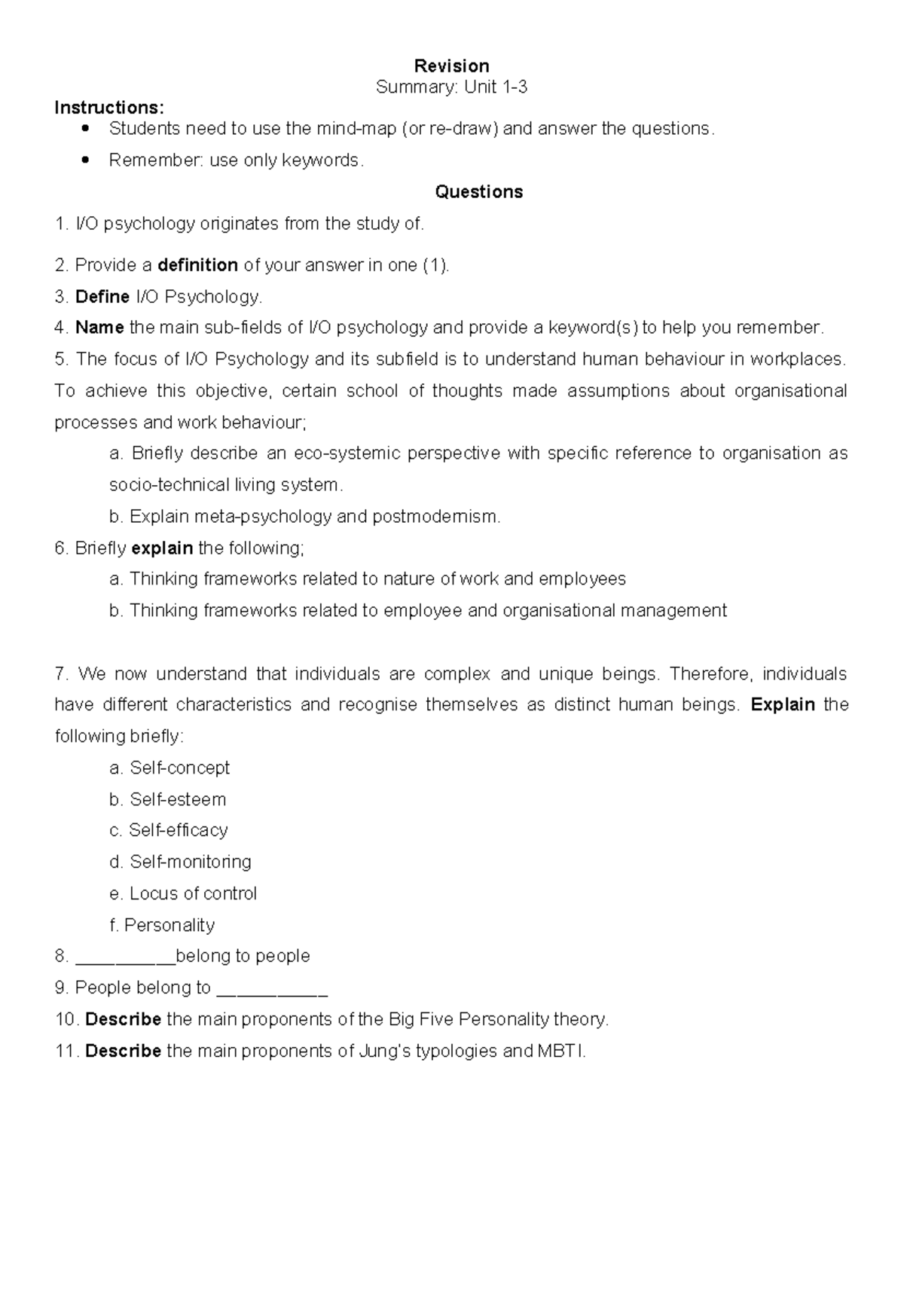 Revision
Summary: Unit 1-3

Instructions:
• Students need to use the mind-map (or re-draw) and answer the questions.
• Remember: use only keywords.

Questions

1. I/O psychology originates from the study of.

2. Provide a definition of your answer in one (1).

3. Define I/O Psychology.

4. Name the main sub-fields of I/O psychology and provide a keyword(s) to help you remember.

5. The focus of I/O Psychology and its subfield is to understand human behaviour in workplaces. To achieve this objective, certain school of thoughts made assumptions about organisational processes and work behaviour;

a. Briefly describe an eco-systemic perspective with specific reference to organisation as socio-technical living system.

b. Explain meta-psychology and postmodernism.

6. Briefly explain the following;

a. Thinking frameworks related to nature of work and employees

b. Thinking frameworks related to employee and organisational management

7. We now understand that individuals are complex and unique beings. Therefore, individuals have different characteristics and recognise themselves as distinct human beings. Explain the following briefly:

a. Self-concept

b. Self-esteem

c. Self-efficacy

d. Self-monitoring

e. Locus of control

f. Personality

8. ____belong to people

9. People belong to ____

10. Describe the main proponents of the Big Five Personality theory.

11. Describe the main proponents of Jung's typologies and MBTI.